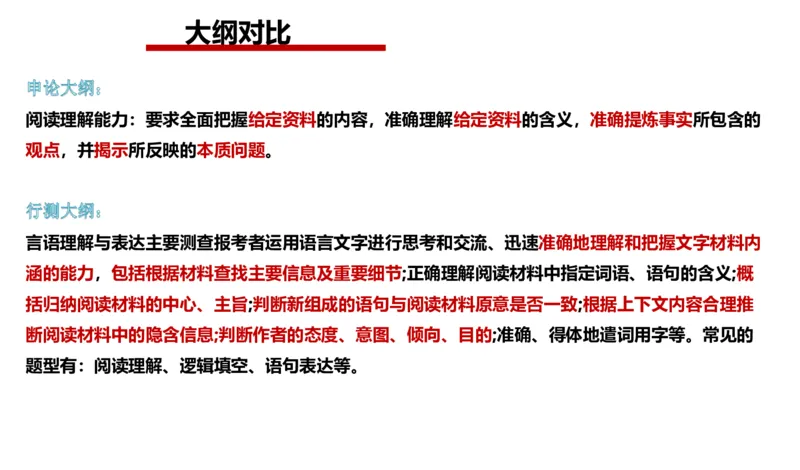 大纲对比

申论大纲：

阅读理解能力：要求全面把握给定资料的内容，准确理解给定资料的含义，准确提炼事实所包含的观点，并揭示所反映的本质问题。

行测大纲：

言语理解与表达主要测查报考者运用语言文字进行思考和交流、迅速准确地理解和把握文字材料内涵的能力，包括根据材料查找主要信息及重要细节;正确理解阅读材料中指定词语、语句的含义;概括归纳阅读材料的中心、主旨;判断新组成的语句与阅读材料原意是否一致;根据上下文内容合理推断阅读材料中的隐含信息;判断作者的态度、意图、倾向、目的;准确、得体地遣词用字等。常见的题型有：阅读理解、逻辑填空、语句表达等。